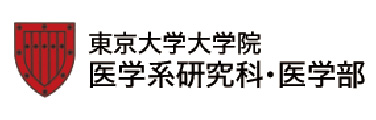 東京大学大学院
医学系研究科・医学部